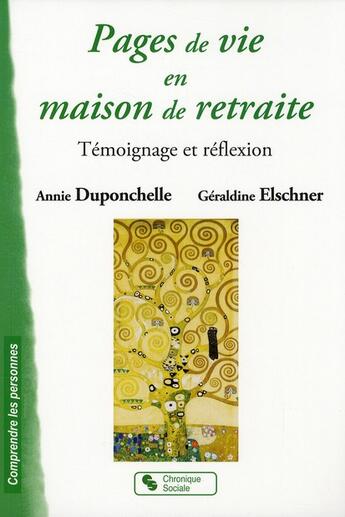 Pages de vie en maison de retraite

Témoignage et réflexion

Annie Duponchelle Géraldine Elschner

Comprendre les personnes

Chronique Sociale